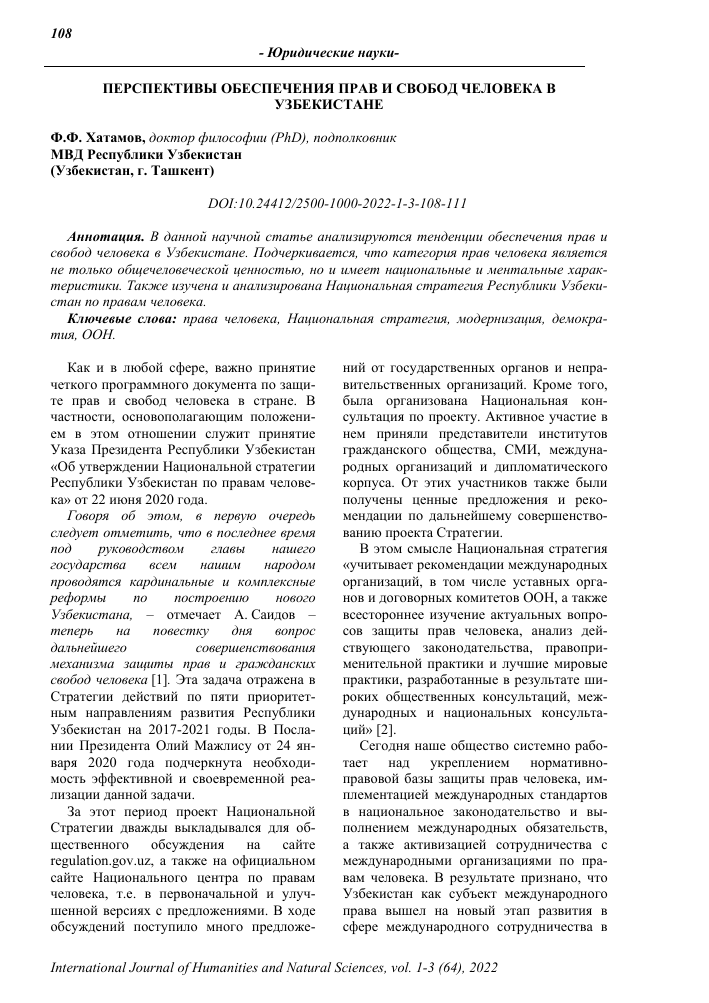 108

- Юридические науки-

ПЕРСПЕКТИВЫ ОБЕСПЕЧЕНИЯ ПРАВ И СВОБОД ЧЕЛОВЕКА В УЗБЕКИСТАНЕ

Ф.Ф. Хатамов, доктор философии (PhD), подполковник МВД Республики Узбекистан (Узбекистан, г. Ташкент)

DOI:10.24412/2500-1000-2022-1-3-108-111

Аннотация. В данной научной статье анализируются тенденции обеспечения прав и свобод человека в Узбекистане. Подчеркивается, что категория прав человека является не только общечеловеческой ценностью, но и имеет национальные и ментальные характеристики. Также изучена и анализирована Национальная стратегия Республики Узбекистан по правам человека.

Ключевые слова: права человека, Национальная стратегия, модернизация, демократия, ООН.

Как и в любой сфере, важно принятие четкого программного документа по защите прав и свобод человека в стране. В частности, основополагающим положением в этом отношении служит принятие Указа Президента Республики Узбекистан «Об утверждении Национальной стратегии Республики Узбекистан по правам человека» от 22 июня 2020 года.

Говоря об этом, в первую очередь следует отметить, что в последнее время под руководством главы нашего государства всем нашим народом проводятся кардинальные и комплексные реформы по построению нового Узбекистана, – отмечает А. Саидов – теперь на повестку дня вопрос дальнейшего совершенствования механизма защиты прав и гражданских свобод человека [1]. Эта задача отражена в Стратегии действий по пяти приоритетным направлениям развития Республики Узбекистан на 2017-2021 годы. В Послании Президента Олий Мажлису от 24 января 2020 года подчеркнута необходимость эффективной и своевременной реализации данной задачи.

За этот период проект Национальной Стратегии дважды выкладывался для общественного обсуждения на сайте regulation.gov.uz, а также на официальном сайте Национального центра по правам человека, т.е. в первоначальной и улучшенной версиях с предложениями. В ходе обсуждений поступило много предложений от государственных органов и неправительственных организаций. Кроме того, была организована Национальная консультация по проекту. Активное участие в нем приняли представители институтов гражданского общества, СМИ, международных организаций и дипломатического корпуса. От этих участников также были получены ценные предложения и рекомендации по дальнейшему совершенствованию проекта Стратегии.

В этом смысле Национальная стратегия «учитывает рекомендации международных организаций, в том числе уставных органов и договорных комитетов ООН, а также всестороннее изучение актуальных вопросов защиты прав человека, анализ действующего законодательства, правоприменительной практики и лучшие мировые практики, разработанные в результате широких общественных консультаций, международных и национальных консультаций» [2].

Сегодня наше общество системно работает над укреплением нормативно-правовой базы защиты прав человека, имплементацией международных стандартов в национальное законодательство и выполнением международных обязательств, а также активизацией сотрудничества с международными организациями по правам человека. В результате признано, что Узбекистан как субъект международного права вышел на новый этап развития в сфере международного сотрудничества в

International Journal of Humanities and Natural Sciences, vol. 1-3 (64), 2022